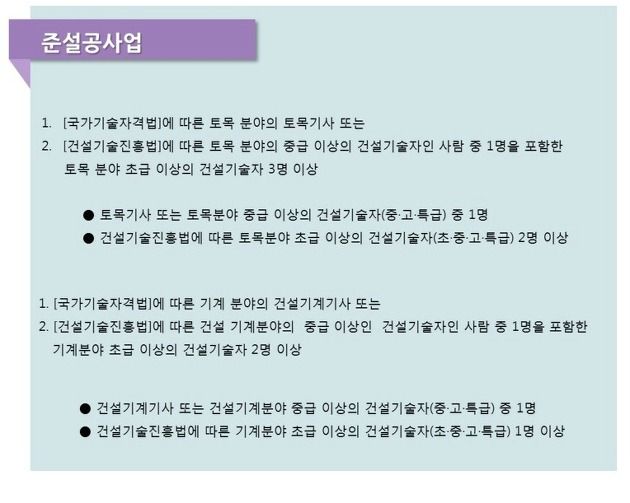 준설공사업

1. [국가기술자격법]에 따른 토목 분야의 토목기사 또는
2. [건설기술진흥법]에 따른 토목 분야의 중급 이상의 건설기술자인 사람 중 1명을 포함한 토목 분야 초급 이상의 건설기술자 3명 이상

● 토목기사 또는 토목분야 중급 이상의 건설기술자(중·고·특급) 중 1명
● 건설기술진흥법에 따른 토목분야 초급 이상의 건설기술자(초·중·고·특급) 2명 이상

1. [국가기술자격법]에 따른 기계 분야의 건설기계기사 또는
2. [건설기술진흥법]에 따른 건설 기계분야의 중급 이상인 건설기술자인 사람 중 1명을 포함한 기계분야 초급 이상의 건설기술자 2명 이상

● 건설기계기사 또는 건설기계분야 중급 이상의 건설기술자(중·고·특급) 중 1명
● 건설기술진흥법에 따른 기계분야 초급 이상의 건설기술자(초·중·고·특급) 1명 이상